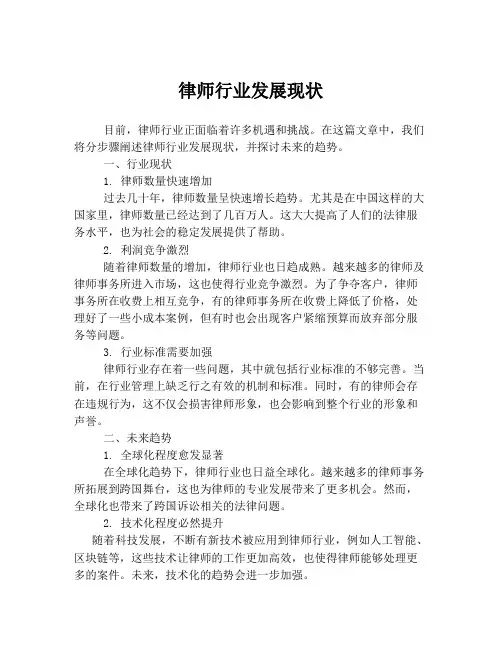 律师行业发展现状

目前，律师行业正面临着许多机遇和挑战。在这篇文章中，我们将分步骤阐述律师行业发展现状，并探讨未来的趋势。

一、行业现状

1. 律师数量快速增加

过去几十年，律师数量呈快速增长趋势。尤其是在中国这样的大国家里，律师数量已经达到了几百万人。这大大提高了人们的法律服务水平，也为社会的稳定发展提供了帮助。

2. 利润竞争激烈

随着律师数量的增加，律师行业也日趋成熟。越来越多的律师及律师事务所进入市场，这也使得行业竞争激烈。为了争夺客户，律师事务所在收费上相互竞争，有的律师事务所在收费上降低了价格，处理好了一些小成本案例，但有时也会出现客户紧缩预算而放弃部分服务等问题。

3. 行业标准需要加强

律师行业存在着一些问题，其中就包括行业标准的不够完善。当前，在行业管理上缺乏行之有效的机制和标准。同时，有的律师会存在违规行为，这不仅会损害律师形象，也会影响到整个行业的形象和声誉。

二、未来趋势

1. 全球化程度愈发显著

在全球化趋势下，律师行业也日益全球化。越来越多的律师事务所拓展到跨国舞台，这也为律师的专业发展带来了更多机会。然而，全球化也带来了跨国诉讼相关的法律问题。

2. 技术化程度必然提升

随着科技发展，不断有新技术被应用到律师行业，例如人工智能、区块链等，这些技术让律师的工作更加高效，也使得律师能够处理更多的案件。未来，技术化的趋势会进一步加强。